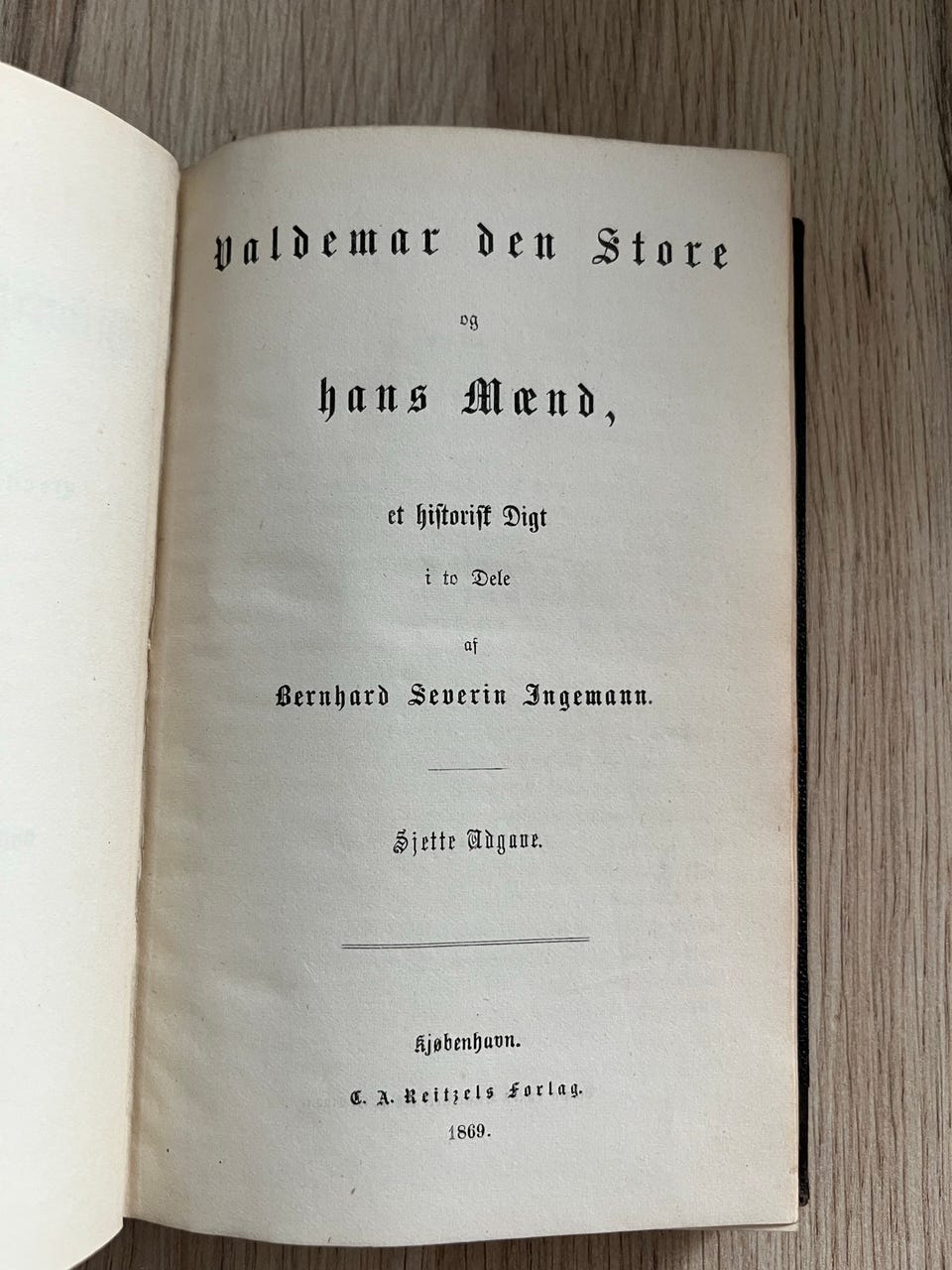 Valdemar den Store

og

hans Mænd,

et historisk Digt

i to Dele

af

Bernhard Severin Ingemann.

Sjette Udgave.

Kjøbenhavn.

C. A. Reitzels Forlag.

1869.